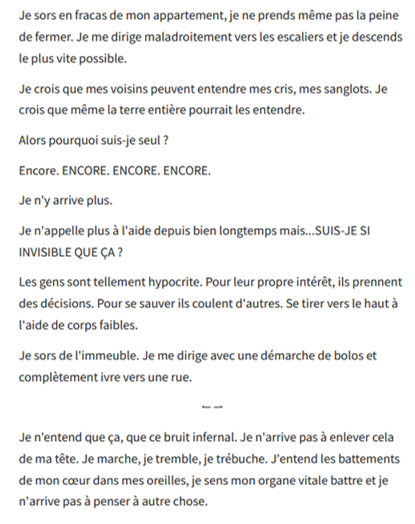 Je sors en fracas de mon appartement, je ne prends même pas la peine de fermer. Je me dirige maladroitement vers les escaliers et je descends le plus vite possible.

Je crois que mes voisins peuvent entendre mes cris, mes sanglots. Je crois que même la terre entière pourrait les entendre.

Alors pourquoi suis-je seul ?

Encore. ENCORE. ENCORE. ENCORE.

Je n'y arrive plus.

Je n'appelle plus à l'aide depuis bien longtemps mais...SUIS-JE SI INVISIBLE QUE ÇA ?

Les gens sont tellement hypocrite. Pour leur propre intérêt, ils prennent des décisions. Pour se sauver ils coulent d'autres. Se tirer vers le haut à l'aide de corps faibles.

Je sors de l'immeuble. Je me dirige avec une démarche de bolos et complètement ivre vers une rue.

←→

Je n'entend que ça, que ce bruit infernal. Je n'arrive pas à enlever cela de ma tête. Je marche, je tremble, je trébuche. J'entend les battements de mon cœur dans mes oreilles, je sens mon organe vitale battre et je n'arrive pas à penser à autre chose.